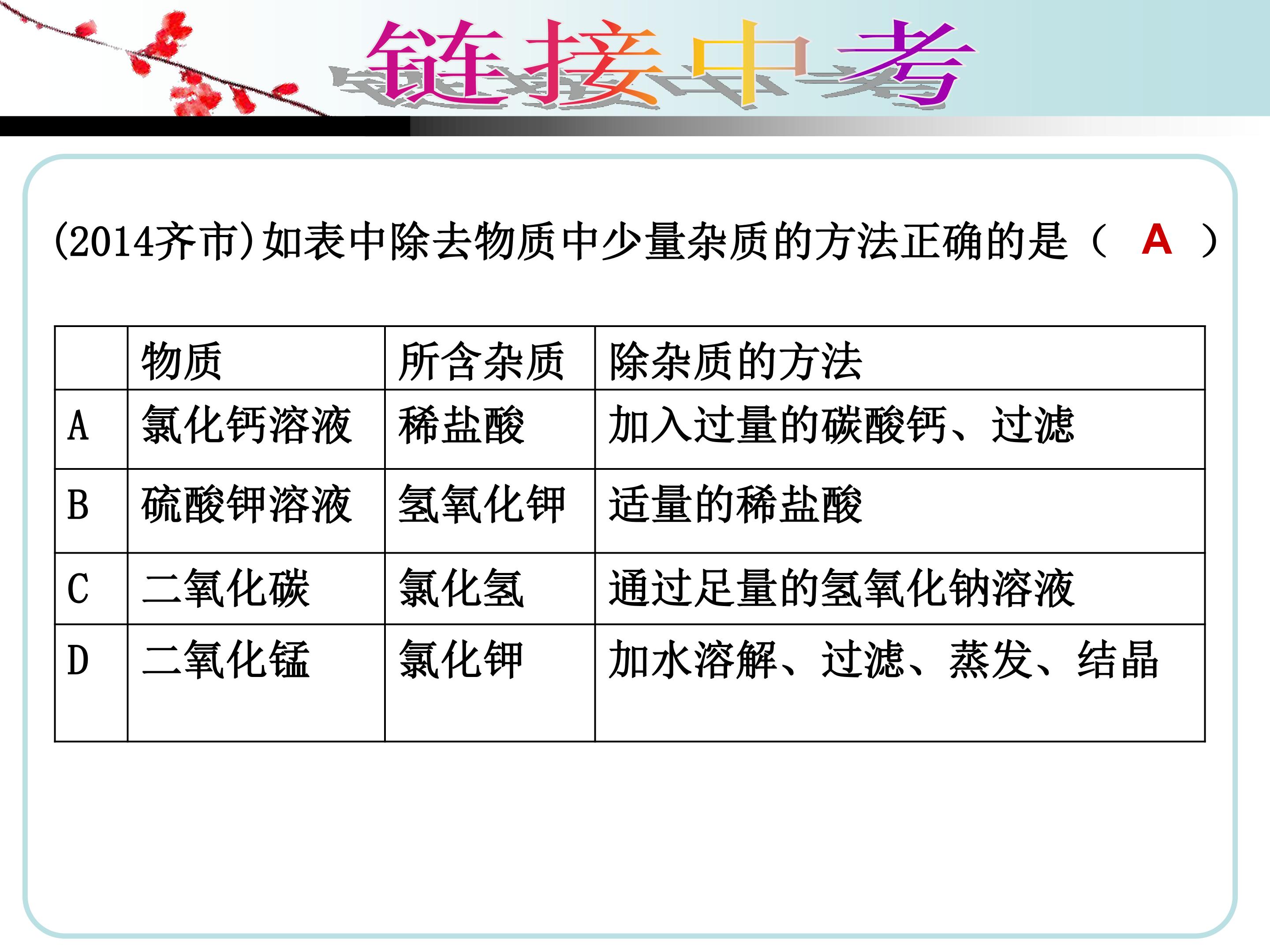 链接中考

(2014齐市)如表中除去物质中少量杂质的方法正确的是（ A ）

|  | 物质 | 所含杂质 | 除杂质的方法 |
|---|---|---|---|
| A | 氯化钙溶液 | 稀盐酸 | 加入过量的碳酸钙、过滤 |
| B | 硫酸钾溶液 | 氢氧化钾 | 适量的稀盐酸 |
| C | 二氧化碳 | 氯化氢 | 通过足量的氢氧化钠溶液 |
| D | 二氧化锰 | 氯化钾 | 加水溶解、过滤、蒸发、结晶 |